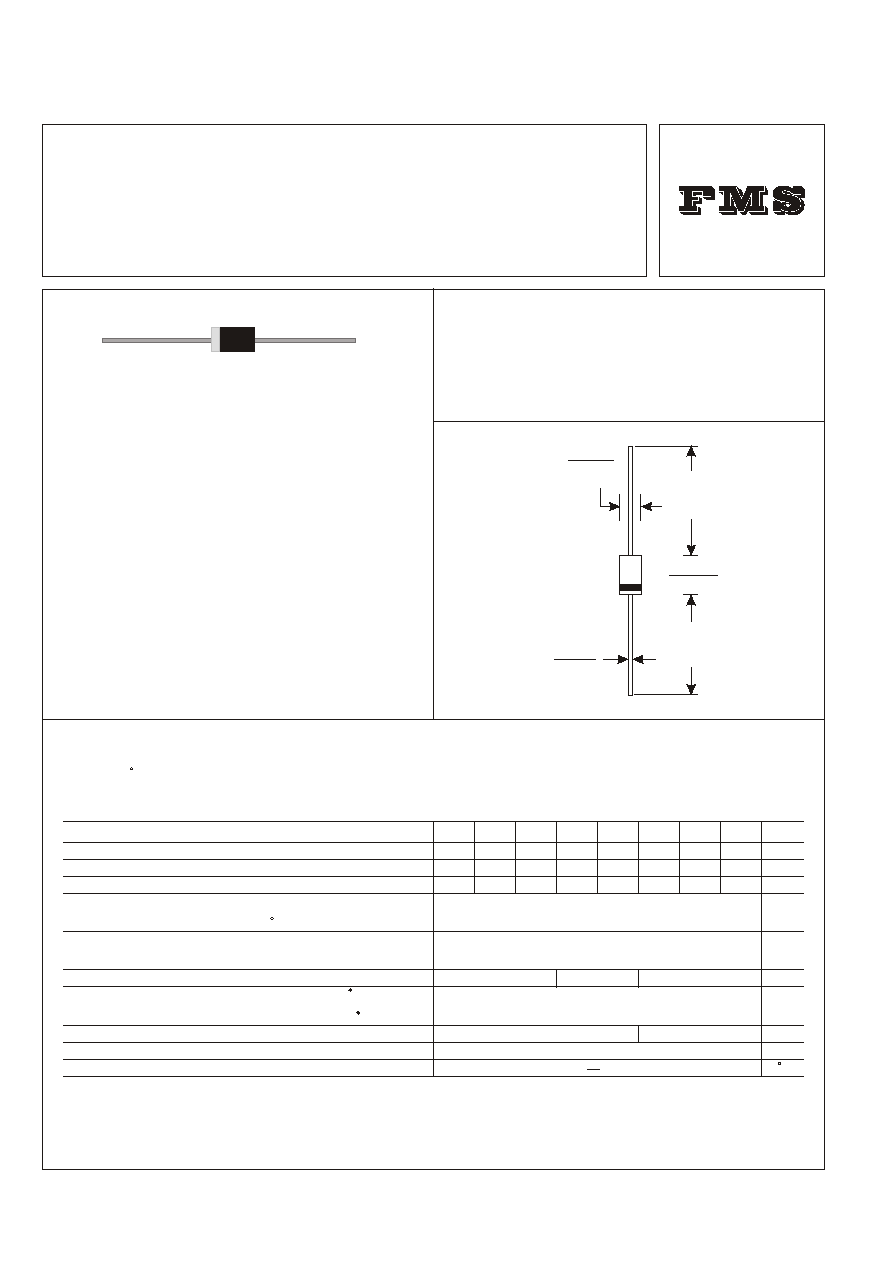 FMS